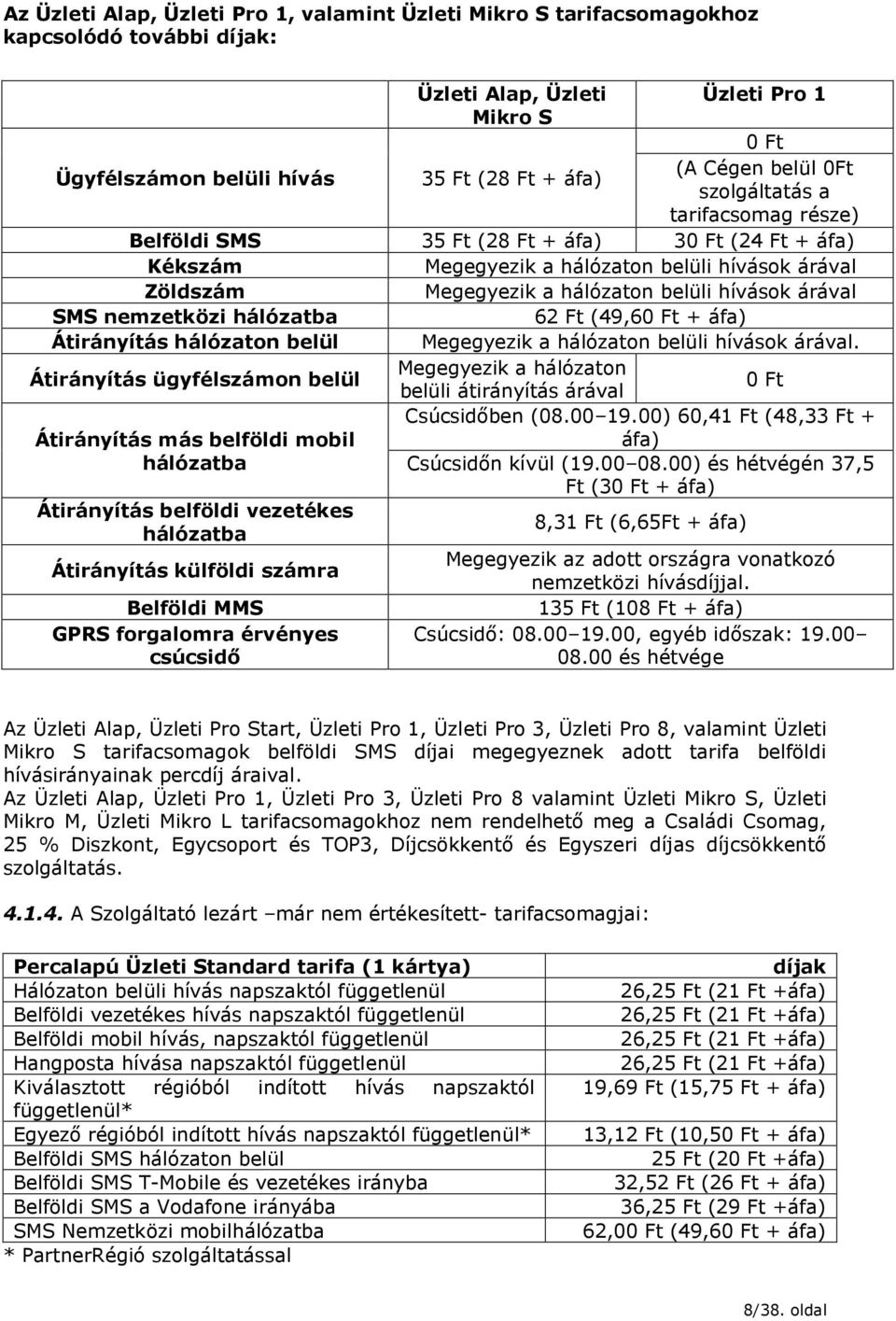 Az Üzleti Alap, Üzleti Pro 1, valamint Üzleti Mikro S tarifacsomagokhoz kapcsolódó további díjak:

| | Üzleti Alap, Üzleti Mikro S | Üzleti Pro 1 |
|---|---|---|
| Ügyfélszámon belüli hívás | 35 Ft (28 Ft + áfa) | 0 Ft (A Cégen belül 0Ft szolgáltatás a tarifacsomag része) |
| Belföldi SMS | 35 Ft (28 Ft + áfa) | 30 Ft (24 Ft + áfa) |
| Kékszám | Megegyezik a hálózaton belüli hívások árával | |
| Zöldszám | Megegyezik a hálózaton belüli hívások árával | |
| SMS nemzetközi hálózatba | 62 Ft (49,60 Ft + áfa) | |
| Átirányítás hálózaton belül | Megegyezik a hálózaton belüli hívások árával. | |
| Átirányítás ügyfélszámon belül | Megegyezik a hálózaton belüli átirányítás árával | 0 Ft |
| Átirányítás más belföldi mobil hálózatba | Csúcsidőben (08.00–19.00) 60,41 Ft (48,33 Ft + áfa) Csúcsidőn kívül (19.00–08.00) és hétvégén 37,5 Ft (30 Ft + áfa) | |
| Átirányítás belföldi vezetékes hálózatba | 8,31 Ft (6,65Ft + áfa) | |
| Átirányítás külföldi számra | Megegyezik az adott országra vonatkozó nemzetközi hívásdíjjal. | |
| Belföldi MMS | 135 Ft (108 Ft + áfa) | |
| GPRS forgalomra érvényes csúcsidő | Csúcsidő: 08.00–19.00, egyéb időszak: 19.00–08.00 és hétvége | |

Az Üzleti Alap, Üzleti Pro Start, Üzleti Pro 1, Üzleti Pro 3, Üzleti Pro 8, valamint Üzleti Mikro S tarifacsomagok belföldi SMS díjai megegyeznek adott tarifa belföldi hívásirányainak percdíj áraival.
Az Üzleti Alap, Üzleti Pro 1, Üzleti Pro 3, Üzleti Pro 8 valamint Üzleti Mikro S, Üzleti Mikro M, Üzleti Mikro L tarifacsomagokhoz nem rendelhető meg a Családi Csomag, 25 % Diszkont, Egycsoport és TOP3, Díjcsökkentő és Egyszeri díjas díjcsökkentő szolgáltatás.

4.1.4. A Szolgáltató lezárt –már nem értékesített- tarifacsomagjai:

| Percalapú Üzleti Standard tarifa (1 kártya) | díjak |
|---|---|
| Hálózaton belüli hívás napszaktól függetlenül | 26,25 Ft (21 Ft +áfa) |
| Belföldi vezetékes hívás napszaktól függetlenül | 26,25 Ft (21 Ft +áfa) |
| Belföldi mobil hívás, napszaktól függetlenül | 26,25 Ft (21 Ft +áfa) |
| Hangposta hívása napszaktól függetlenül | 26,25 Ft (21 Ft +áfa) |
| Kiválasztott régióból indított hívás napszaktól függetlenül* | 19,69 Ft (15,75 Ft + áfa) |
| Egyező régióból indított hívás napszaktól függetlenül* | 13,12 Ft (10,50 Ft + áfa) |
| Belföldi SMS hálózaton belül | 25 Ft (20 Ft +áfa) |
| Belföldi SMS T-Mobile és vezetékes irányba | 32,52 Ft (26 Ft + áfa) |
| Belföldi SMS a Vodafone irányába | 36,25 Ft (29 Ft +áfa) |
| SMS Nemzetközi mobilhálózatba | 62,00 Ft (49,60 Ft + áfa) |

* PartnerRégió szolgáltatással

8/38. oldal